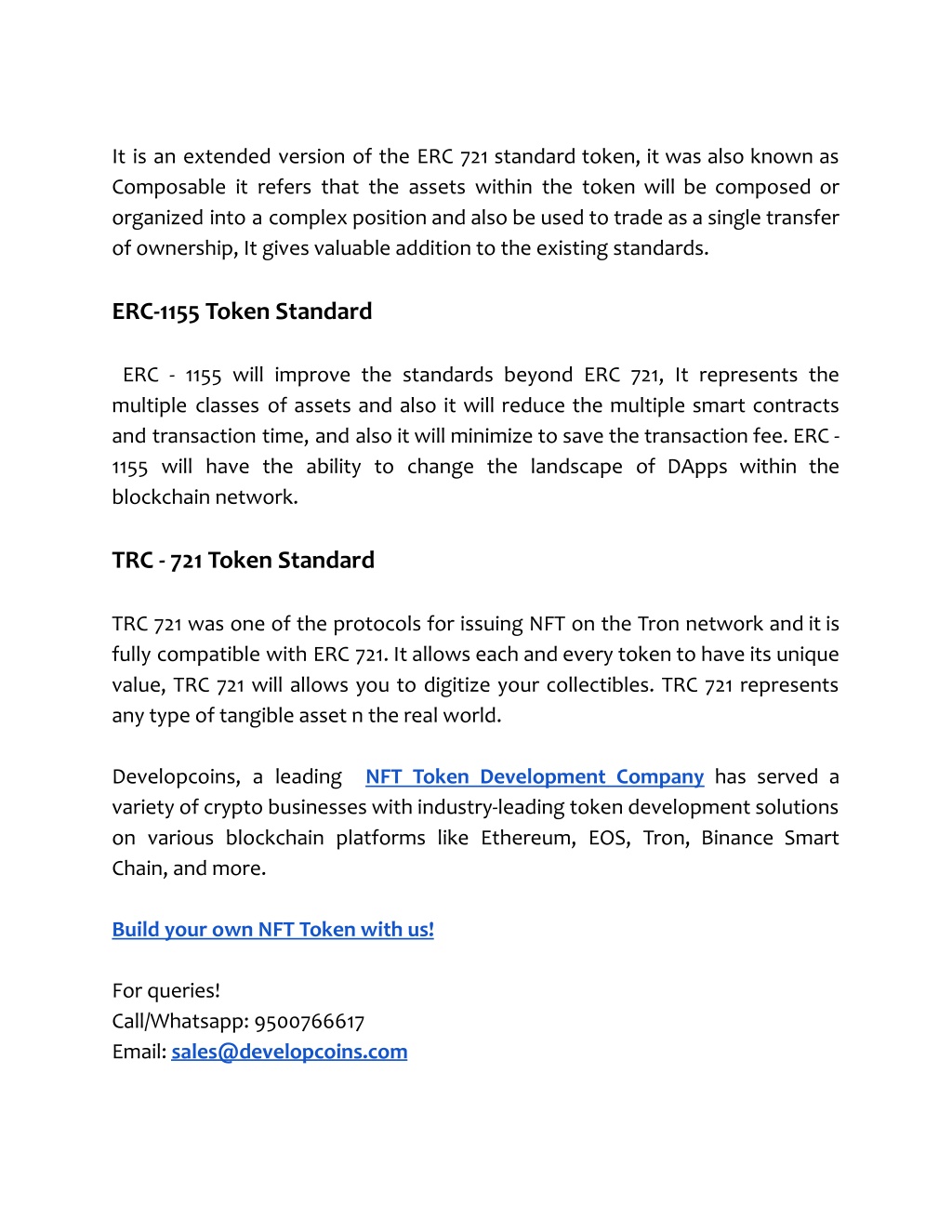 It is an extended version of the ERC 721 standard token, it was also known as Composable it refers that the assets within the token will be composed or organized into a complex position and also be used to trade as a single transfer of ownership, It gives valuable addition to the existing standards.

ERC-1155 Token Standard

ERC - 1155 will improve the standards beyond ERC 721, It represents the multiple classes of assets and also it will reduce the multiple smart contracts and transaction time, and also it will minimize to save the transaction fee. ERC - 1155 will have the ability to change the landscape of DApps within the blockchain network.

TRC - 721 Token Standard

TRC 721 was one of the protocols for issuing NFT on the Tron network and it is fully compatible with ERC 721. It allows each and every token to have its unique value, TRC 721 will allows you to digitize your collectibles. TRC 721 represents any type of tangible asset n the real world.

Developcoins, a leading NFT Token Development Company has served a variety of crypto businesses with industry-leading token development solutions on various blockchain platforms like Ethereum, EOS, Tron, Binance Smart Chain, and more.

Build your own NFT Token with us!

For queries!
Call/Whatsapp: 9500766617
Email: sales@developcoins.com